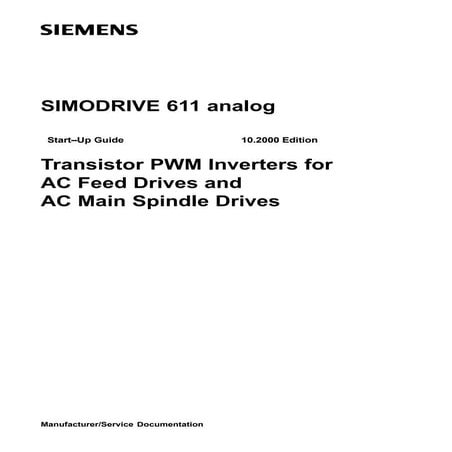 SIEMENS

SIMODRIVE 611 analog

Start–Up Guide

10.2000 Edition

Transistor PWM Inverters for AC Feed Drives and AC Main Spindle Drives

Manufacturer/Service Documentation